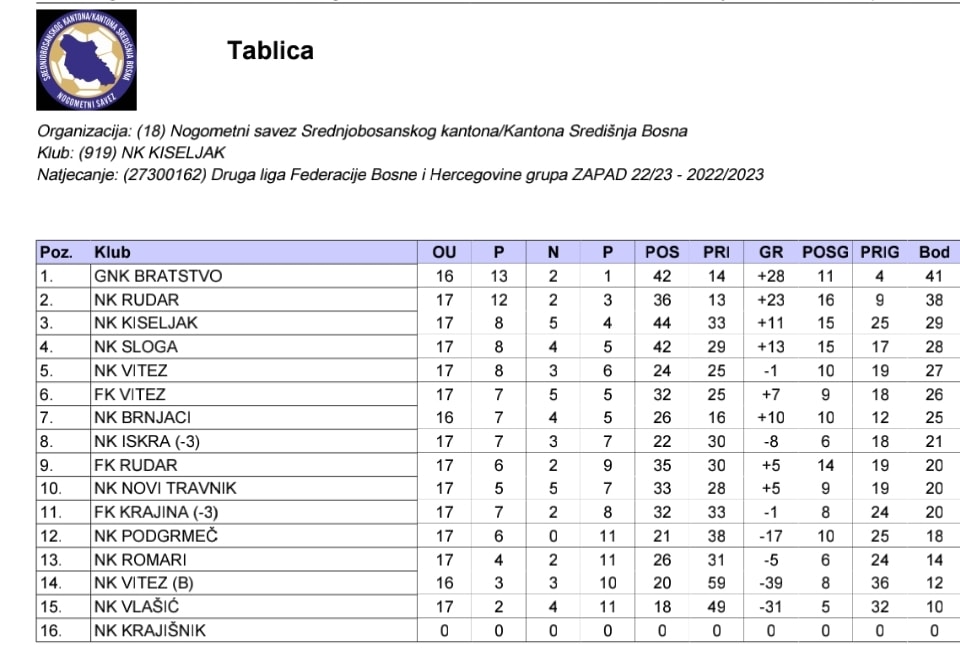 SREDNJOBOSANSKOG KANTONA/KANTONA SREDIŠNJA BOSNA
NOGOMETNI SAVEZ

Tablica

Organizacija: (18) Nogometni savez Srednjobosanskog kantona/Kantona Središnja Bosna
Klub: (919) NK KISELJAK
Natjecanje: (27300162) Druga liga Federacije Bosne i Hercegovine grupa ZAPAD 22/23 - 2022/2023

| Poz. | Klub | OU | P | N | P | POS | PRI | GR | POSG | PRIG | Bod |
|---|---|---|---|---|---|---|---|---|---|---|---|
| 1. | GNK BRATSTVO | 16 | 13 | 2 | 1 | 42 | 14 | +28 | 11 | 4 | 41 |
| 2. | NK RUDAR | 17 | 12 | 2 | 3 | 36 | 13 | +23 | 16 | 9 | 38 |
| 3. | NK KISELJAK | 17 | 8 | 5 | 4 | 44 | 33 | +11 | 15 | 25 | 29 |
| 4. | NK SLOGA | 17 | 8 | 4 | 5 | 42 | 29 | +13 | 15 | 17 | 28 |
| 5. | NK VITEZ | 17 | 8 | 3 | 6 | 24 | 25 | -1 | 10 | 19 | 27 |
| 6. | FK VITEZ | 17 | 7 | 5 | 5 | 32 | 25 | +7 | 9 | 18 | 26 |
| 7. | NK BRNJACI | 16 | 7 | 4 | 5 | 26 | 16 | +10 | 10 | 12 | 25 |
| 8. | NK ISKRA (-3) | 17 | 7 | 3 | 7 | 22 | 30 | -8 | 6 | 18 | 21 |
| 9. | FK RUDAR | 17 | 6 | 2 | 9 | 35 | 30 | +5 | 14 | 19 | 20 |
| 10. | NK NOVI TRAVNIK | 17 | 5 | 5 | 7 | 33 | 28 | +5 | 9 | 19 | 20 |
| 11. | FK KRAJINA (-3) | 17 | 7 | 2 | 8 | 32 | 33 | -1 | 8 | 24 | 20 |
| 12. | NK PODGRMEČ | 17 | 6 | 0 | 11 | 21 | 38 | -17 | 10 | 25 | 18 |
| 13. | NK ROMARI | 17 | 4 | 2 | 11 | 26 | 31 | -5 | 6 | 24 | 14 |
| 14. | NK VITEZ (B) | 16 | 3 | 3 | 10 | 20 | 59 | -39 | 8 | 36 | 12 |
| 15. | NK VLAŠIĆ | 17 | 2 | 4 | 11 | 18 | 49 | -31 | 5 | 32 | 10 |
| 16. | NK KRAJIŠNIK | 0 | 0 | 0 | 0 | 0 | 0 | 0 | 0 | 0 | 0 |